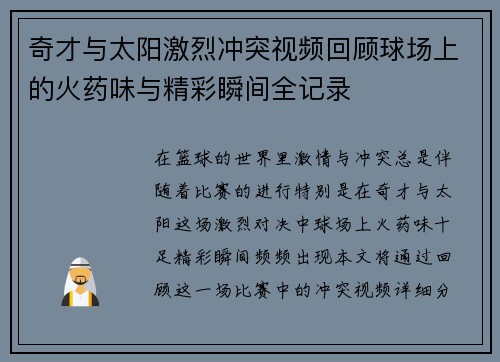 奇才与太阳激烈冲突视频回顾球场上的火药味与精彩瞬间全记录

在篮球的世界里激情与冲突总是伴随着比赛的进行特别是在奇才与太阳这场激烈对决中球场上火药味十足精彩瞬间频频出现本文将通过回顾这一场比赛中的冲突视频详细分